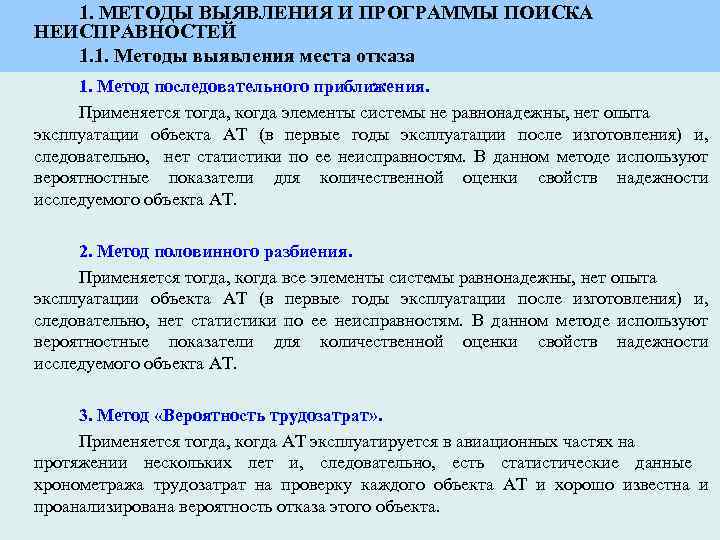 1. МЕТОДЫ ВЫЯВЛЕНИЯ И ПРОГРАММЫ ПОИСКА НЕИСПРАВНОСТЕЙ

1.1. Методы выявления места отказа

1. Метод последовательного приближения.

Применяется тогда, когда элементы системы не равнонадежны, нет опыта эксплуатации объекта АТ (в первые годы эксплуатации после изготовления) и, следовательно, нет статистики по ее неисправностям. В данном методе используют вероятностные показатели для количественной оценки свойств надежности исследуемого объекта АТ.

2. Метод половинного разбиения.

Применяется тогда, когда все элементы системы равнонадежны, нет опыта эксплуатации объекта АТ (в первые годы эксплуатации после изготовления) и, следовательно, нет статистики по ее неисправностям. В данном методе используют вероятностные показатели для количественной оценки свойств надежности исследуемого объекта АТ.

3. Метод «Вероятность трудозатрат».

Применяется тогда, когда АТ эксплуатируется в авиационных частях на протяжении нескольких лет и, следовательно, есть статистические данные хронометража трудозатрат на проверку каждого объекта АТ и хорошо известна и проанализирована вероятность отказа этого объекта.